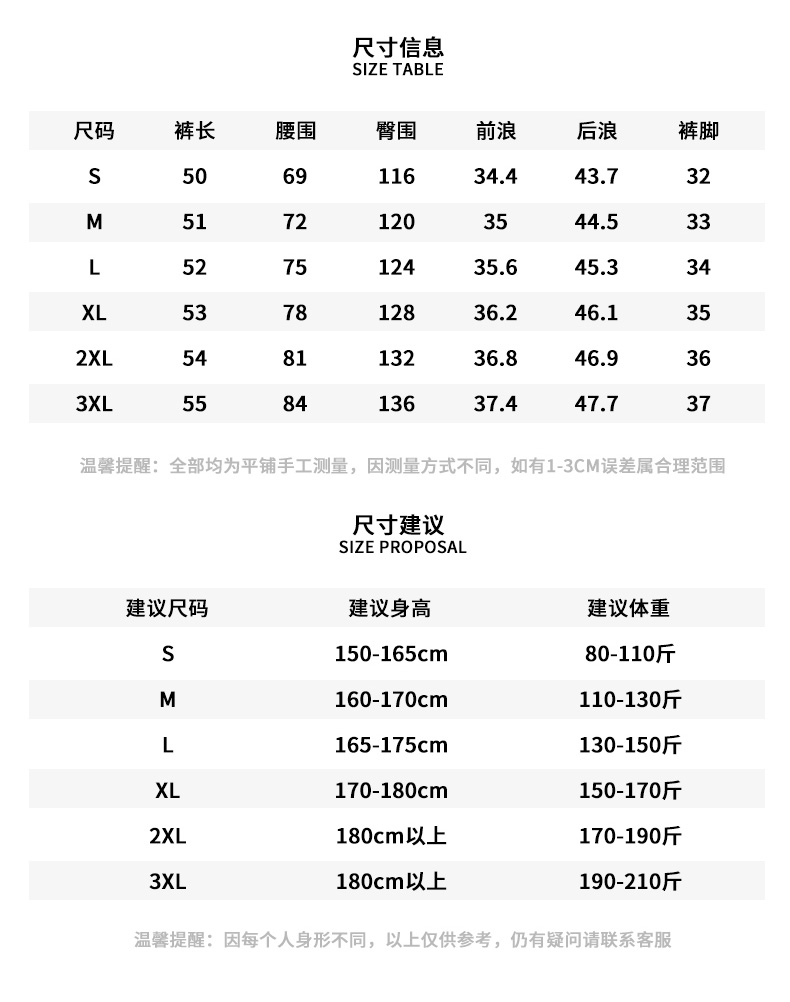 尺寸信息
SIZE TABLE

| 尺码 | 裤长 | 腰围 | 臀围 | 前浪 | 后浪 | 裤脚 |
|---|---|---|---|---|---|---|
| S | 50 | 69 | 116 | 34.4 | 43.7 | 32 |
| M | 51 | 72 | 120 | 35 | 44.5 | 33 |
| L | 52 | 75 | 124 | 35.6 | 45.3 | 34 |
| XL | 53 | 78 | 128 | 36.2 | 46.1 | 35 |
| 2XL | 54 | 81 | 132 | 36.8 | 46.9 | 36 |
| 3XL | 55 | 84 | 136 | 37.4 | 47.7 | 37 |

温馨提醒：全部均为平铺手工测量，因测量方式不同，如有1-3CM误差属合理范围

尺寸建议
SIZE PROPOSAL

| 建议尺码 | 建议身高 | 建议体重 |
|---|---|---|
| S | 150-165cm | 80-110斤 |
| M | 160-170cm | 110-130斤 |
| L | 165-175cm | 130-150斤 |
| XL | 170-180cm | 150-170斤 |
| 2XL | 180cm以上 | 170-190斤 |
| 3XL | 180cm以上 | 190-210斤 |

温馨提醒：因每个人身形不同，以上仅供参考，仍有疑问请联系客服